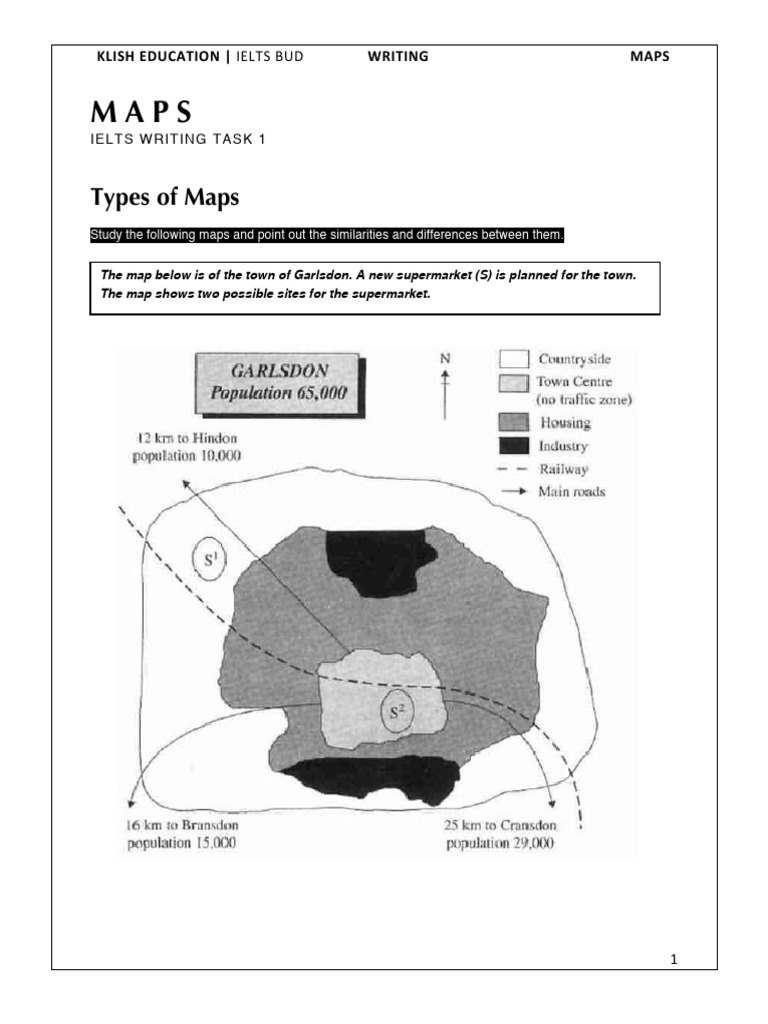 KLISH EDUCATION | IELTS BUD WRITING MAPS

MAPS
IELTS WRITING TASK 1

Types of Maps

Study the following maps and point out the similarities and differences between them.

The map below is of the town of Garlsdon. A new supermarket (S) is planned for the town. The map shows two possible sites for the supermarket.

GARLSDON
Population 65,000

N

Countryside
Town Centre (no traffic zone)
Housing
Industry
Railway
Main roads

12 km to Hindon
population 10,000

$S^1$

$S^2$

16 km to Bransdon
population 15,000

25 km to Cransdon
population 29,000

1